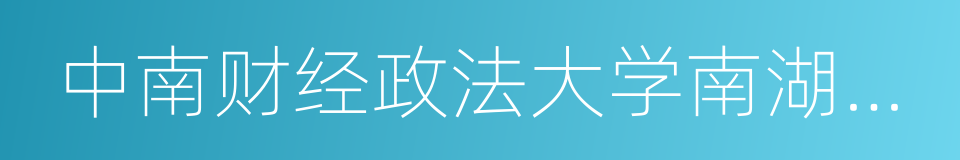 中南财经政法大学南湖...